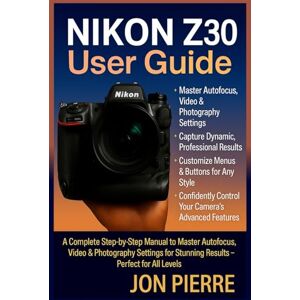 NIKON Z30
User Guide

Nikon

• Master Autofocus, Video & Photography Settings
• Capture Dynamic, Professional Results
• Customize Menus & Buttons for Any Style
• Confidently Control Your Camera's Advanced Features

A Complete Step-by-Step Manual to Master Autofocus, Video & Photography Settings for Stunning Results – Perfect for All Levels

JON PIERRE